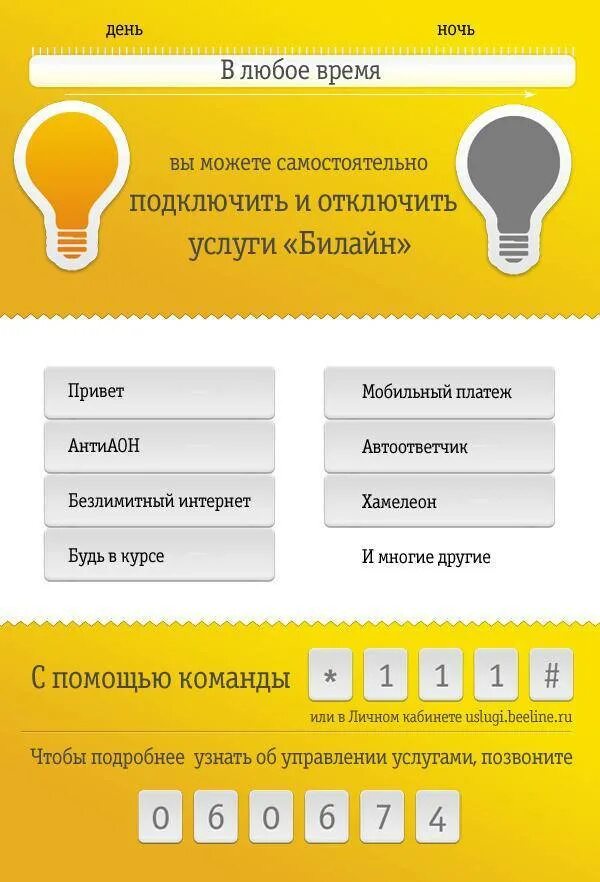 день

ночь

В любое время

вы можете самостоятельно подключить и отключить услуги «Билайн»

Привет

АнтиАОН

Безлимитный интернет

Будь в курсе

Мобильный платеж

Автоответчик

Хамелеон

И многие другие

С помощью команды * 1 1 1 #

или в Личном кабинете uslugi.beeline.ru

Чтобы подробнее узнать об управлении услугами, позвоните

0 6 0 6 7 4